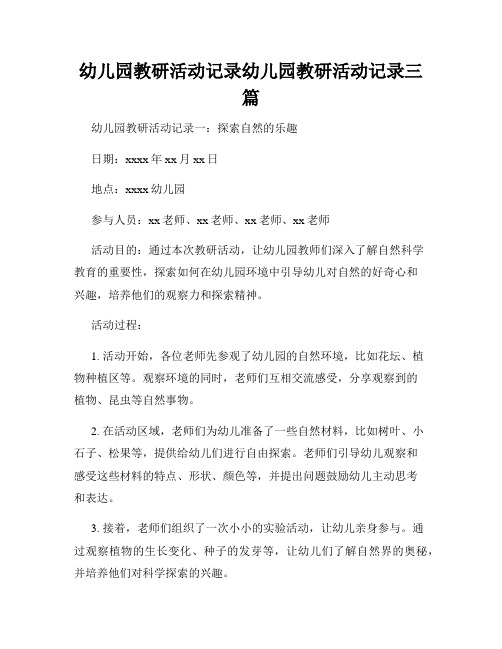 幼儿园教研活动记录幼儿园教研活动记录三篇

幼儿园教研活动记录一：探索自然的乐趣

日期：xxxx 年 xx 月 xx 日

地点：xxxx 幼儿园

参与人员：xx 老师、xx 老师、xx 老师、xx 老师

活动目的：通过本次教研活动，让幼儿园教师们深入了解自然科学教育的重要性，探索如何在幼儿园环境中引导幼儿对自然的好奇心和兴趣，培养他们的观察力和探索精神。

活动过程：

1. 活动开始，各位老师先参观了幼儿园的自然环境，比如花坛、植物种植区等。观察环境的同时，老师们互相交流感受，分享观察到的植物、昆虫等自然事物。

2. 在活动区域，老师们为幼儿准备了一些自然材料，比如树叶、小石子、松果等，提供给幼儿们进行自由探索。老师们引导幼儿观察和感受这些材料的特点、形状、颜色等，并提出问题鼓励幼儿主动思考和表达。

3. 接着，老师们组织了一次小小的实验活动，让幼儿亲身参与。通过观察植物的生长变化、种子的发芽等，让幼儿们了解自然界的奥秘，并培养他们对科学探索的兴趣。